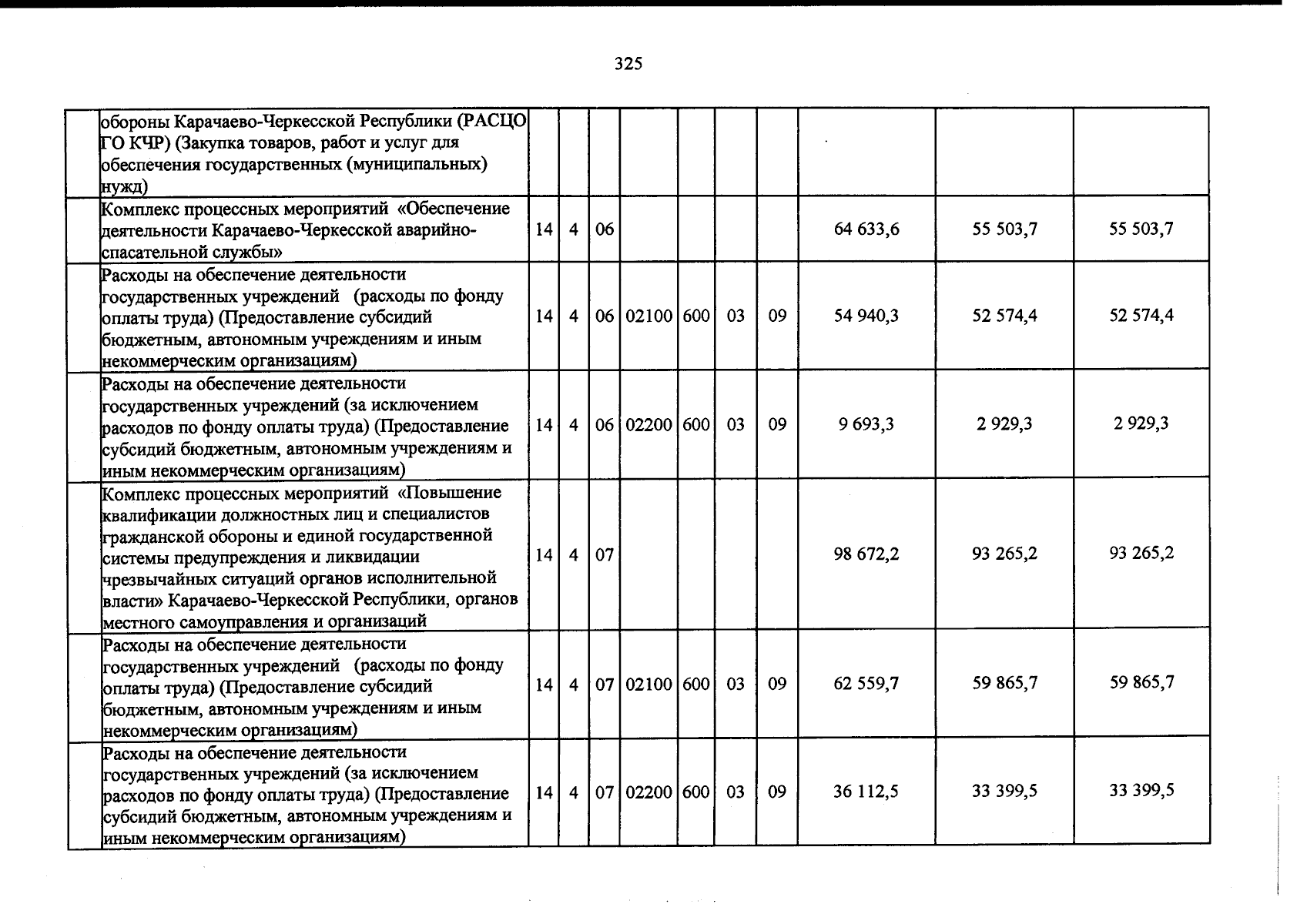 325

|  | обороны Карачаево-Черкесской Республики (РАСЦО ГО КЧР) (Закупка товаров, работ и услуг для обеспечения государственных (муниципальных) нужд) |  |  |  |  |  |  |  |  |  |  |
|---|---|---|---|---|---|---|---|---|---|---|---|
|  | Комплекс процессных мероприятий «Обеспечение деятельности Карачаево-Черкесской аварийно-спасательной службы» | 14 | 4 | 06 |  |  |  |  | 64 633,6 | 55 503,7 | 55 503,7 |
|  | Расходы на обеспечение деятельности государственных учреждений (расходы по фонду оплаты труда) (Предоставление субсидий бюджетным, автономным учреждениям и иным некоммерческим организациям) | 14 | 4 | 06 | 02100 | 600 | 03 | 09 | 54 940,3 | 52 574,4 | 52 574,4 |
|  | Расходы на обеспечение деятельности государственных учреждений (за исключением расходов по фонду оплаты труда) (Предоставление субсидий бюджетным, автономным учреждениям и иным некоммерческим организациям) | 14 | 4 | 06 | 02200 | 600 | 03 | 09 | 9 693,3 | 2 929,3 | 2 929,3 |
|  | Комплекс процессных мероприятий «Повышение квалификации должностных лиц и специалистов гражданской обороны и единой государственной системы предупреждения и ликвидации чрезвычайных ситуаций органов исполнительной власти» Карачаево-Черкесской Республики, органов местного самоуправления и организаций | 14 | 4 | 07 |  |  |  |  | 98 672,2 | 93 265,2 | 93 265,2 |
|  | Расходы на обеспечение деятельности государственных учреждений (расходы по фонду оплаты труда) (Предоставление субсидий бюджетным, автономным учреждениям и иным некоммерческим организациям) | 14 | 4 | 07 | 02100 | 600 | 03 | 09 | 62 559,7 | 59 865,7 | 59 865,7 |
|  | Расходы на обеспечение деятельности государственных учреждений (за исключением расходов по фонду оплаты труда) (Предоставление субсидий бюджетным, автономным учреждениям и иным некоммерческим организациям) | 14 | 4 | 07 | 02200 | 600 | 03 | 09 | 36 112,5 | 33 399,5 | 33 399,5 |